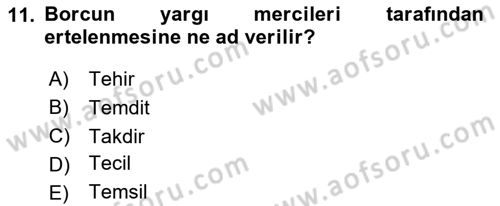 11. Borcun yargı mercileri tarafından ertelenmesine ne ad verilir?

A) Tehir
B) Temdit
C) Takdir
D) Tecil
E) Temsil

www.aofsoru.com
www.aofsoru.com
www.aofsoru.com
www.aofsoru.com